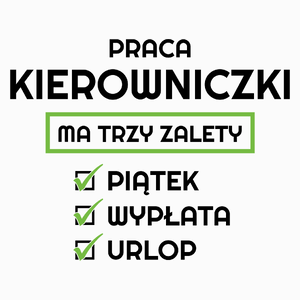 PRACA
KIEROWNICZKI

MA TRZY ZALETY

PIĄTEK
WYPŁATA
URLOP